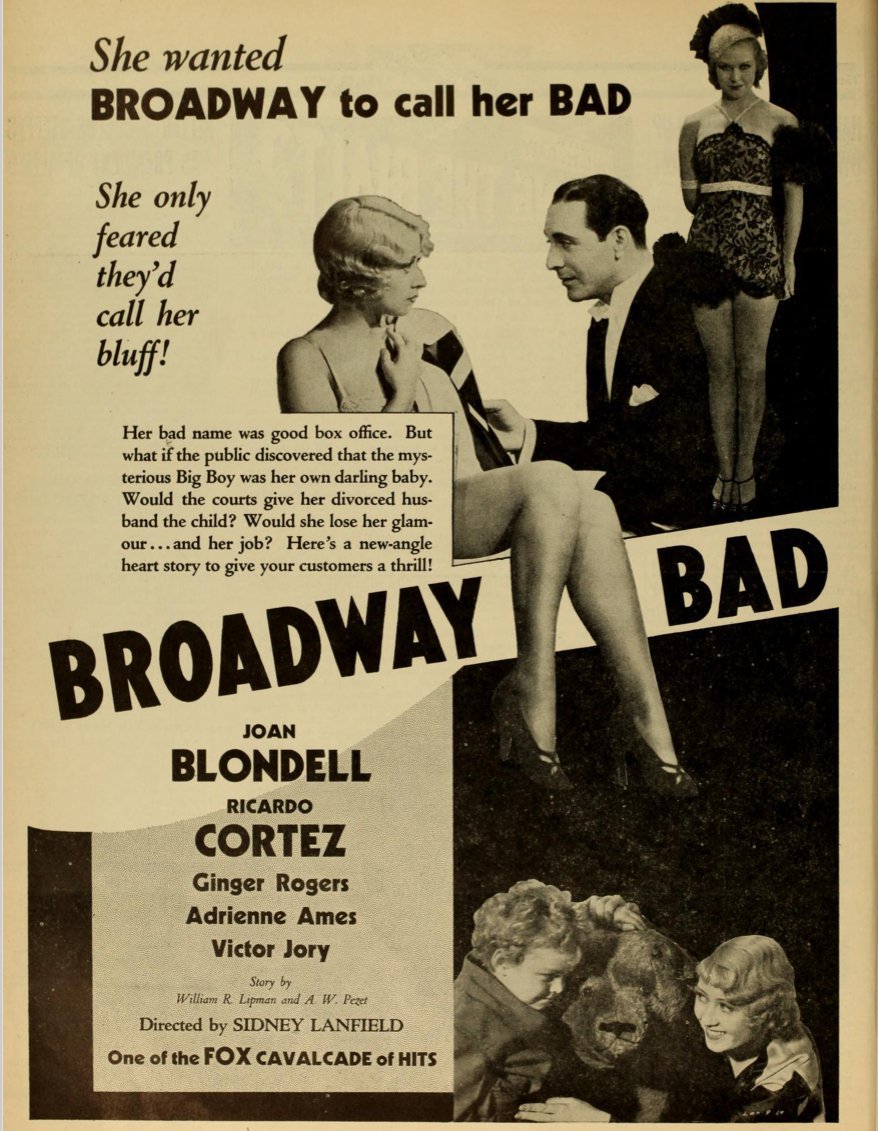 She wanted
BROADWAY to call her BAD

She only feared they'd call her bluff!

Her bad name was good box office. But what if the public discovered that the mysterious Big Boy was her own darling baby. Would the courts give her divorced husband the child? Would she lose her glamour...and her job? Here's a new-angle heart story to give your customers a thrill!

BROADWAY BAD

JOAN
BLONDELL
RICARDO
CORTEZ
Ginger Rogers
Adrienne Ames
Victor Jory

Story by
William R. Lipman and A. W. Pezet

Directed by SIDNEY LANFIELD

One of the FOX CAVALCADE of HITS